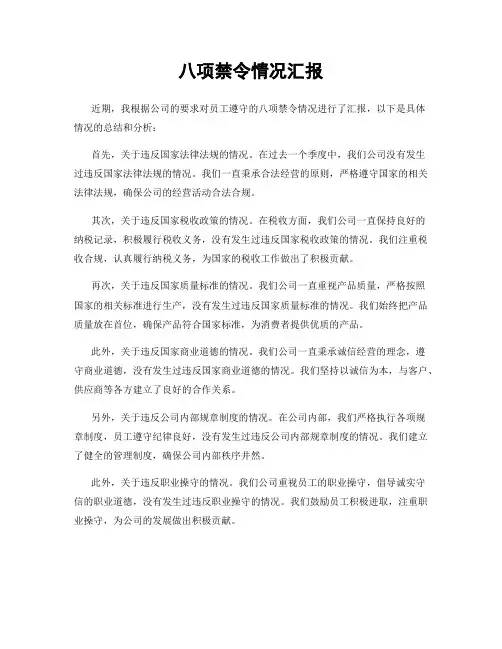 八项禁令情况汇报

近期，我根据公司的要求对员工遵守的八项禁令情况进行了汇报，以下是具体情况的总结和分析：

首先，关于违反国家法律法规的情况。在过去一个季度中，我们公司没有发生过违反国家法律法规的情况。我们一直秉承合法经营的原则，严格遵守国家的相关法律法规，确保公司的经营活动合法合规。

其次，关于违反国家税收政策的情况。在税收方面，我们公司一直保持良好的纳税记录，积极履行税收义务，没有发生过违反国家税收政策的情况。我们注重税收合规，认真履行纳税义务，为国家的税收工作做出了积极贡献。

再次，关于违反国家质量标准的情况。我们公司一直重视产品质量，严格按照国家的相关标准进行生产，没有发生过违反国家质量标准的情况。我们始终把产品质量放在首位，确保产品符合国家标准，为消费者提供优质的产品。

此外，关于违反国家商业道德的情况。我们公司一直秉承诚信经营的理念，遵守商业道德，没有发生过违反国家商业道德的情况。我们坚持以诚信为本，与客户、供应商等各方建立了良好的合作关系。

另外，关于违反公司内部规章制度的情况。在公司内部，我们严格执行各项规章制度，员工遵守纪律良好，没有发生过违反公司内部规章制度的情况。我们建立了健全的管理制度，确保公司内部秩序井然。

此外，关于违反职业操守的情况。我们公司重视员工的职业操守，倡导诚实守信的职业道德，没有发生过违反职业操守的情况。我们鼓励员工积极进取，注重职业操守，为公司的发展做出积极贡献。